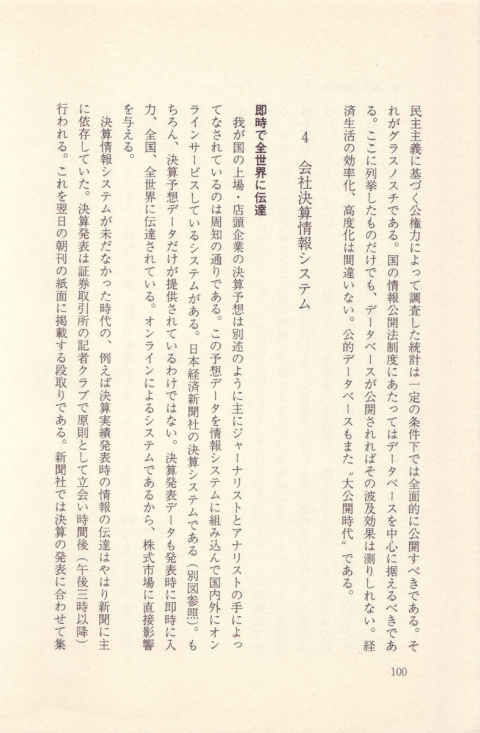 民主主義に基づく公権力によって調査した統計は一定の条件下では全面的に公開すべきである。それがグラスノスチである。国の情報公開法制度にあたってはデータベースを中心に据えるべきである。ここに列挙したものだけでも、データベースが公開されればその波及効果は測りしれない。経済生活の効率化、高度化は間違いない。公的データベースもまた〝大公開時代〟である。

4　会社決算情報システム

即時で全世界に伝達

我が国の上場・店頭企業の決算予想は別述のように主にジャーナリストとアナリストの手によってなされているのは周知の通りである。この予想データを情報システムに組み込んで国内外にオンラインサービスしているシステムがある。日本経済新聞社の決算システムである（別図参照）。もちろん、決算予想データだけが提供されているわけではない。決算発表データも発表時に即時に入力、全国、全世界に伝達されている。オンラインによるシステムであるから、株式市場に直接影響を与える。

決算情報システムが未だなかった時代の、例えば決算実績発表時の情報の伝達はやはり新聞に主に依存していた。決算発表は証券取引所の記者クラブで原則として立会い時間後（午後三時以降）行われる。これを翌日の朝刊の紙面に掲載する段取りである。新聞社では決算の発表に合わせて集

100